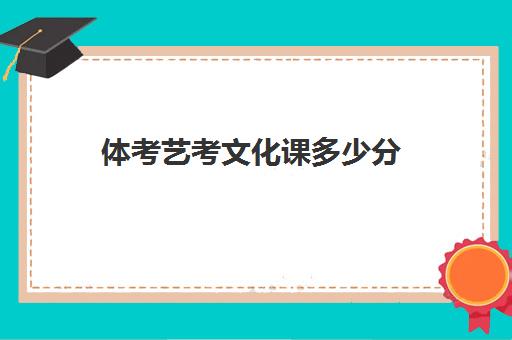 体考艺考文化课多少分